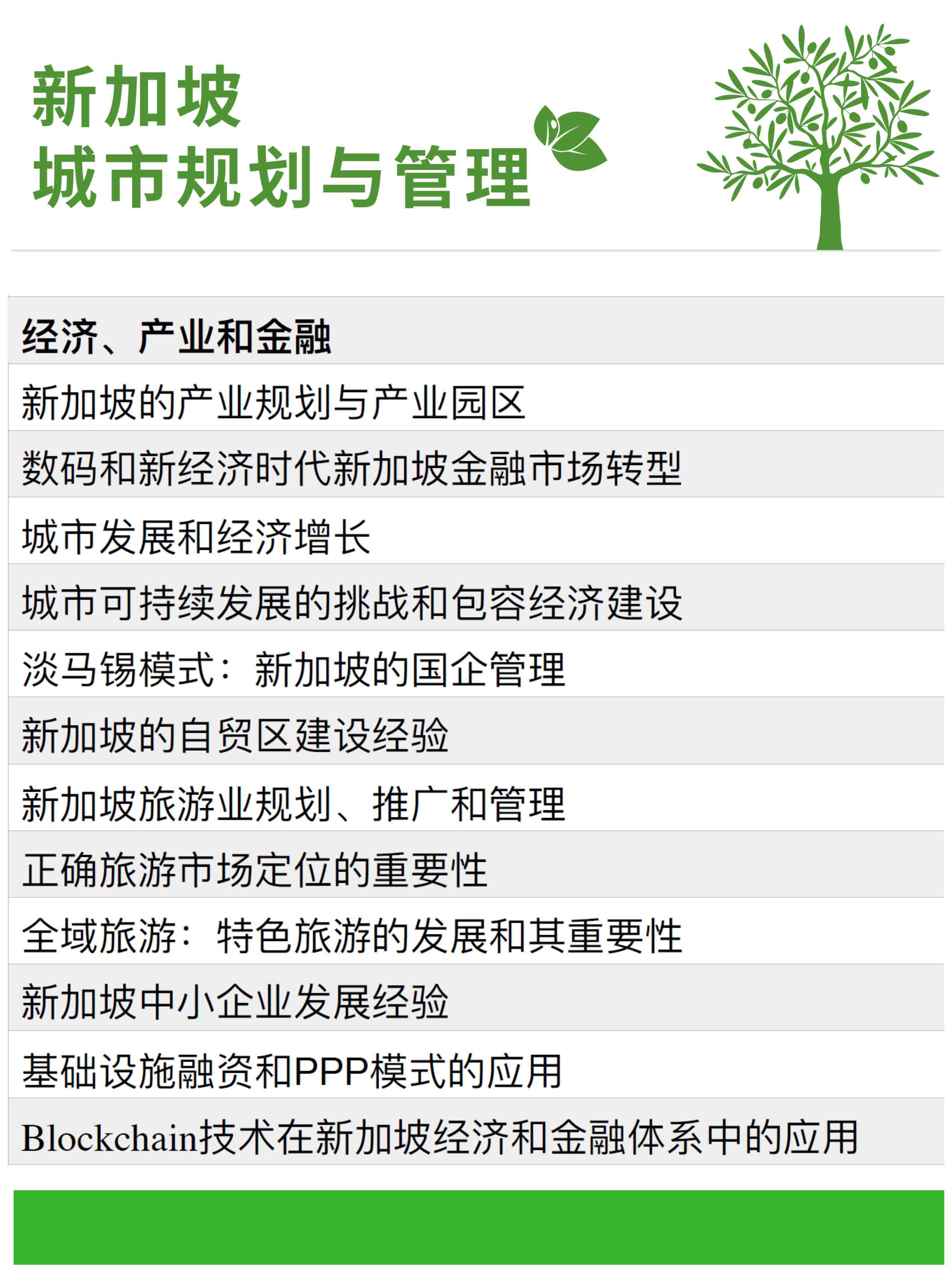 新加坡
城市规划与管理

| 经济、产业和金融 |
|---|
| 新加坡的产业规划与产业园区 |
| 数码和新经济时代新加坡金融市场转型 |
| 城市发展和经济增长 |
| 城市可持续发展的挑战和包容经济建设 |
| 淡马锡模式：新加坡的国企管理 |
| 新加坡的自贸区建设经验 |
| 新加坡旅游业规划、推广和管理 |
| 正确旅游市场定位的重要性 |
| 全域旅游：特色旅游的发展和其重要性 |
| 新加坡中小企业发展经验 |
| 基础设施融资和PPP模式的应用 |
| Blockchain技术在新加坡经济和金融体系中的应用 |